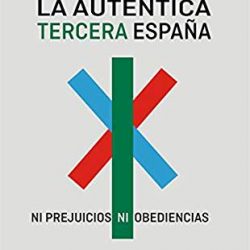 LA AUTENTICA
TERCERA ESPAÑA

NI PREJUICIOS NI OBEDIENCIAS